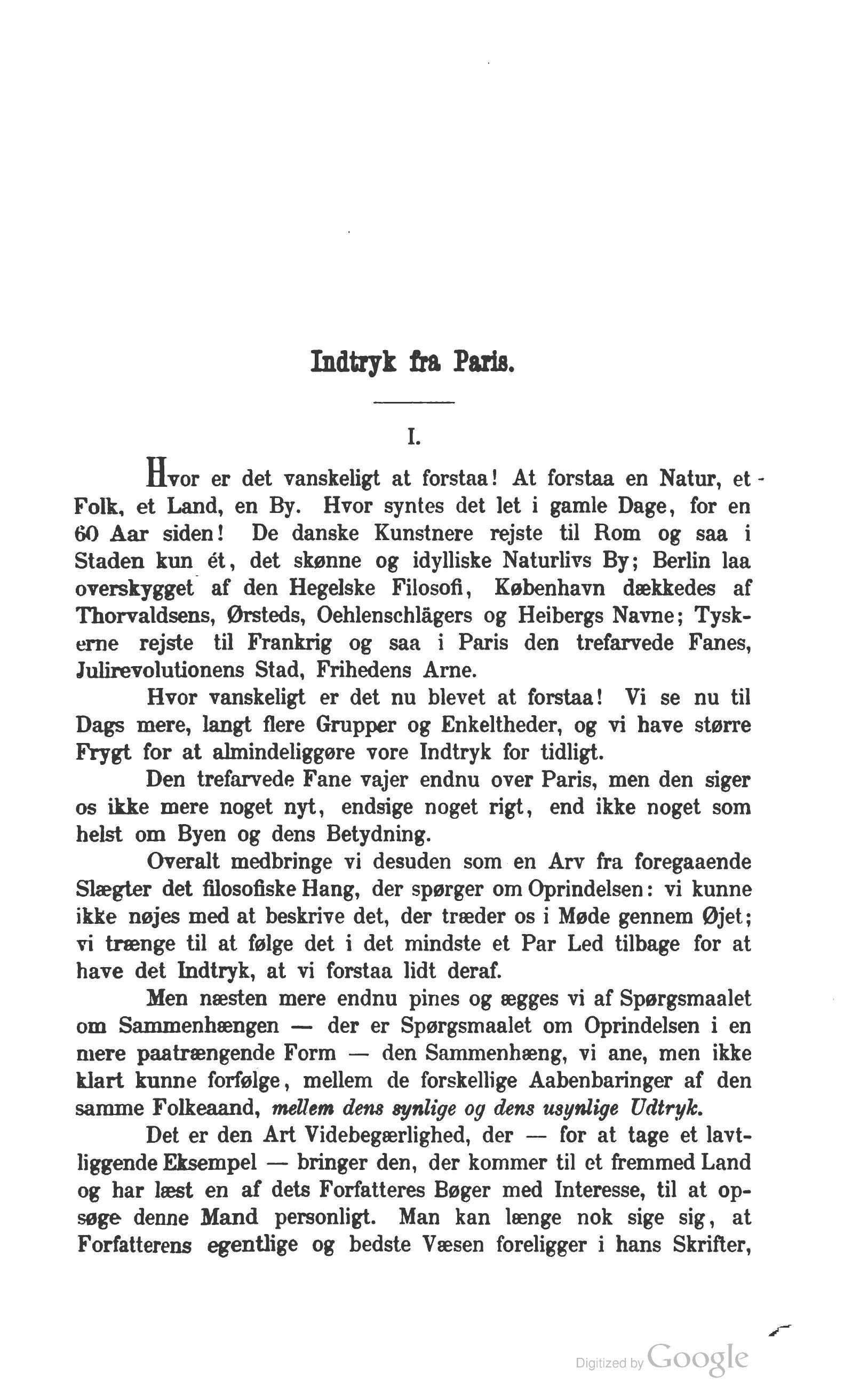 Indtryk fra Paris.

I.

Hvor er det vanskeligt at forstaa! At forstaa en Natur, et Folk, et Land, en By. Hvor syntes det let i gamle Dage, for en 60 Aar siden! De danske Kunstnere rejste til Rom og saa i Staden kun ét, det skønne og idylliske Naturlivs By; Berlin laa overskygget af den Hegelske Filosofi, København dækkedes af Thorvaldsens, Ørsteds, Oehlenschlägers og Heibergs Navne; Tyskerne rejste til Frankrig og saa i Paris den trefarvede Fanes, Julirevolutionens Stad, Frihedens Arne.

Hvor vanskeligt er det nu blevet at forstaa! Vi se nu til Dags mere, langt flere Grupper og Enkeltheder, og vi have større Frygt for at almindeliggøre vore Indtryk for tidligt.

Den trefarvede Fane vajer endnu over Paris, men den siger os ikke mere noget nyt, endsige noget rigt, end ikke noget som helst om Byen og dens Betydning.

Overalt medbringe vi desuden som en Arv fra foregaaende Slægter det filosofiske Hang, der spørger om Oprindelsen: vi kunne ikke nøjes med at beskrive det, der træder os i Møde gennem Øjet; vi trænge til at følge det i det mindste et Par Led tilbage for at have det Indtryk, at vi forstaa lidt deraf.

Men næsten mere endnu pines og ægges vi af Spørgsmaalet om Sammenhængen — der er Spørgsmaalet om Oprindelsen i en mere paatrængende Form — den Sammenhæng, vi ane, men ikke klart kunne forfølge, mellem de forskellige Aabenbaringer af den samme Folkeaand, mellem dens synlige og dens usynlige Udtryk.

Det er den Art Videbegærlighed, der — for at tage et lavtliggende Eksempel — bringer den, der kommer til et fremmed Land og har læst en af dets Forfatteres Bøger med Interesse, til at opsøge denne Mand personligt. Man kan længe nok sige sig, at Forfatterens egentlige og bedste Væsen foreligger i hans Skrifter,

Digitized by Google